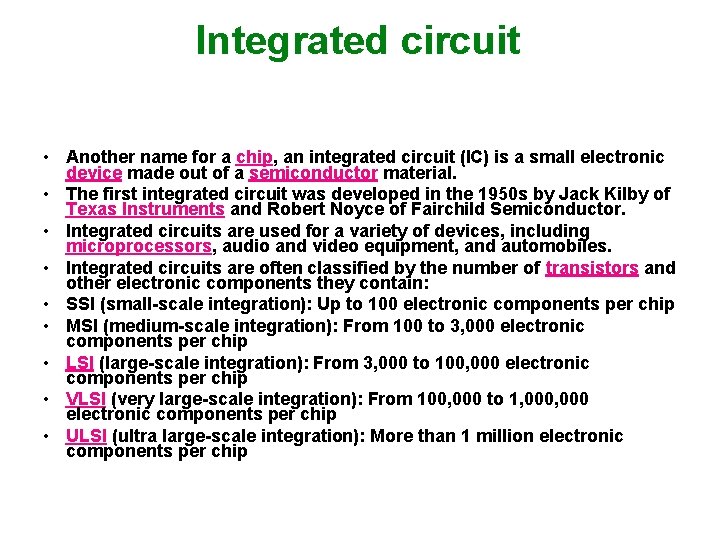 Integrated circuit

• Another name for a chip, an integrated circuit (IC) is a small electronic device made out of a semiconductor material.
• The first integrated circuit was developed in the 1950s by Jack Kilby of Texas Instruments and Robert Noyce of Fairchild Semiconductor.
• Integrated circuits are used for a variety of devices, including microprocessors, audio and video equipment, and automobiles.
• Integrated circuits are often classified by the number of transistors and other electronic components they contain:
• SSI (small-scale integration): Up to 100 electronic components per chip
• MSI (medium-scale integration): From 100 to 3,000 electronic components per chip
• LSI (large-scale integration): From 3,000 to 100,000 electronic components per chip
• VLSI (very large-scale integration): From 100,000 to 1,000,000 electronic components per chip
• ULSI (ultra large-scale integration): More than 1 million electronic components per chip